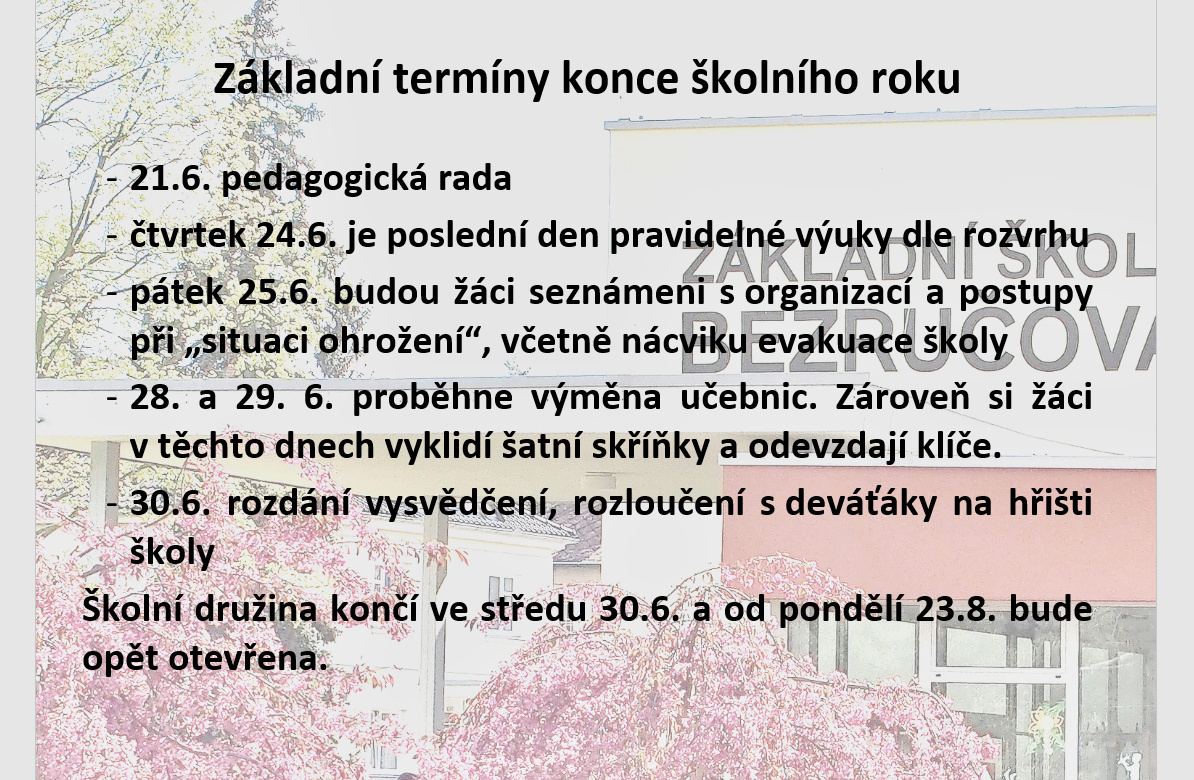 Základní termíny konce školního roku

- 21.6. pedagogická rada
- čtvrtek 24.6. je poslední den pravidelné výuky dle rozvrhu
- pátek 25.6. budou žáci seznámeni s organizací a postupy při „situaci ohrožení“, včetně nácviku evakuace školy
- 28. a 29. 6. proběhne výměna učebnic. Zároveň si žáci v těchto dnech vyklidí šatní skříňky a odevzdají klíče.
- 30.6. rozdání vysvědčení, rozloučení s deváťáky na hřišti školy

Školní družina končí ve středu 30.6. a od pondělí 23.8. bude opět otevřena.

ZÁKLADNÍ ŠKOL
BEZRUČOVA